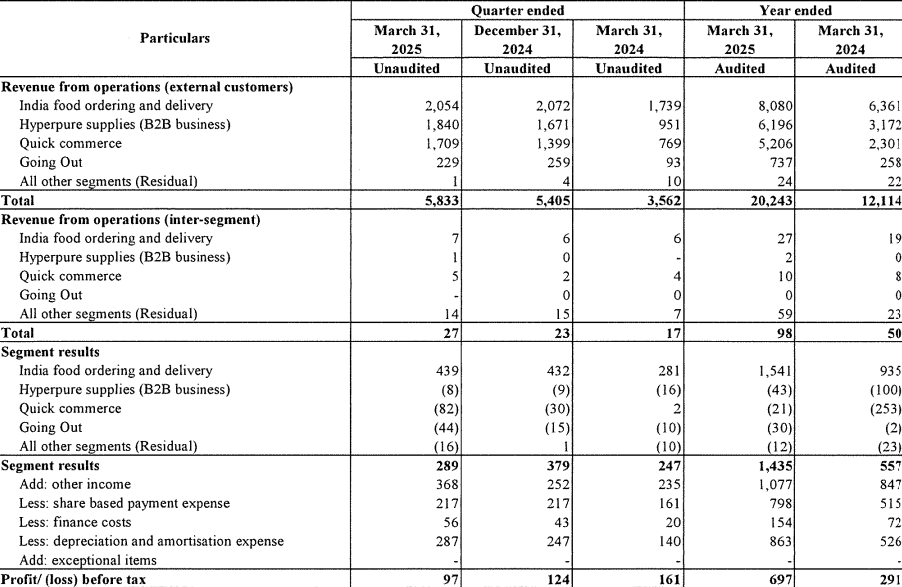 | Particulars | Quarter ended | | | Year ended | |
|---|---|---|---|---|---|
| | March 31, 2025 | December 31, 2024 | March 31, 2024 | March 31, 2025 | March 31, 2024 |
| | Unaudited | Unaudited | Unaudited | Audited | Audited |
| **Revenue from operations (external customers)** | | | | | |
| India food ordering and delivery | 2,054 | 2,072 | 1,739 | 8,080 | 6,361 |
| Hyperpure supplies (B2B business) | 1,840 | 1,671 | 951 | 6,196 | 3,172 |
| Quick commerce | 1,709 | 1,399 | 769 | 5,206 | 2,301 |
| Going Out | 229 | 259 | 93 | 737 | 258 |
| All other segments (Residual) | 1 | 4 | 10 | 24 | 22 |
| **Total** | **5,833** | **5,405** | **3,562** | **20,243** | **12,114** |
| **Revenue from operations (inter-segment)** | | | | | |
| India food ordering and delivery | 7 | 6 | 6 | 27 | 19 |
| Hyperpure supplies (B2B business) | 1 | 0 | - | 2 | 0 |
| Quick commerce | 5 | 2 | 4 | 10 | 8 |
| Going Out | - | 0 | 0 | 0 | 0 |
| All other segments (Residual) | 14 | 15 | 7 | 59 | 23 |
| **Total** | **27** | **23** | **17** | **98** | **50** |
| **Segment results** | | | | | |
| India food ordering and delivery | 439 | 432 | 281 | 1,541 | 935 |
| Hyperpure supplies (B2B business) | (8) | (9) | (16) | (43) | (100) |
| Quick commerce | (82) | (30) | 2 | (21) | (253) |
| Going Out | (44) | (15) | (10) | (30) | (2) |
| All other segments (Residual) | (16) | 1 | (10) | (12) | (23) |
| **Segment results** | **289** | **379** | **247** | **1,435** | **557** |
| Add: other income | 368 | 252 | 235 | 1,077 | 847 |
| Less: share based payment expense | 217 | 217 | 161 | 798 | 515 |
| Less: finance costs | 56 | 43 | 20 | 154 | 72 |
| Less: depreciation and amortisation expense | 287 | 247 | 140 | 863 | 526 |
| Add: exceptional items | - | - | - | - | - |
| **Profit/ (loss) before tax** | **97** | **124** | **161** | **697** | **291** |